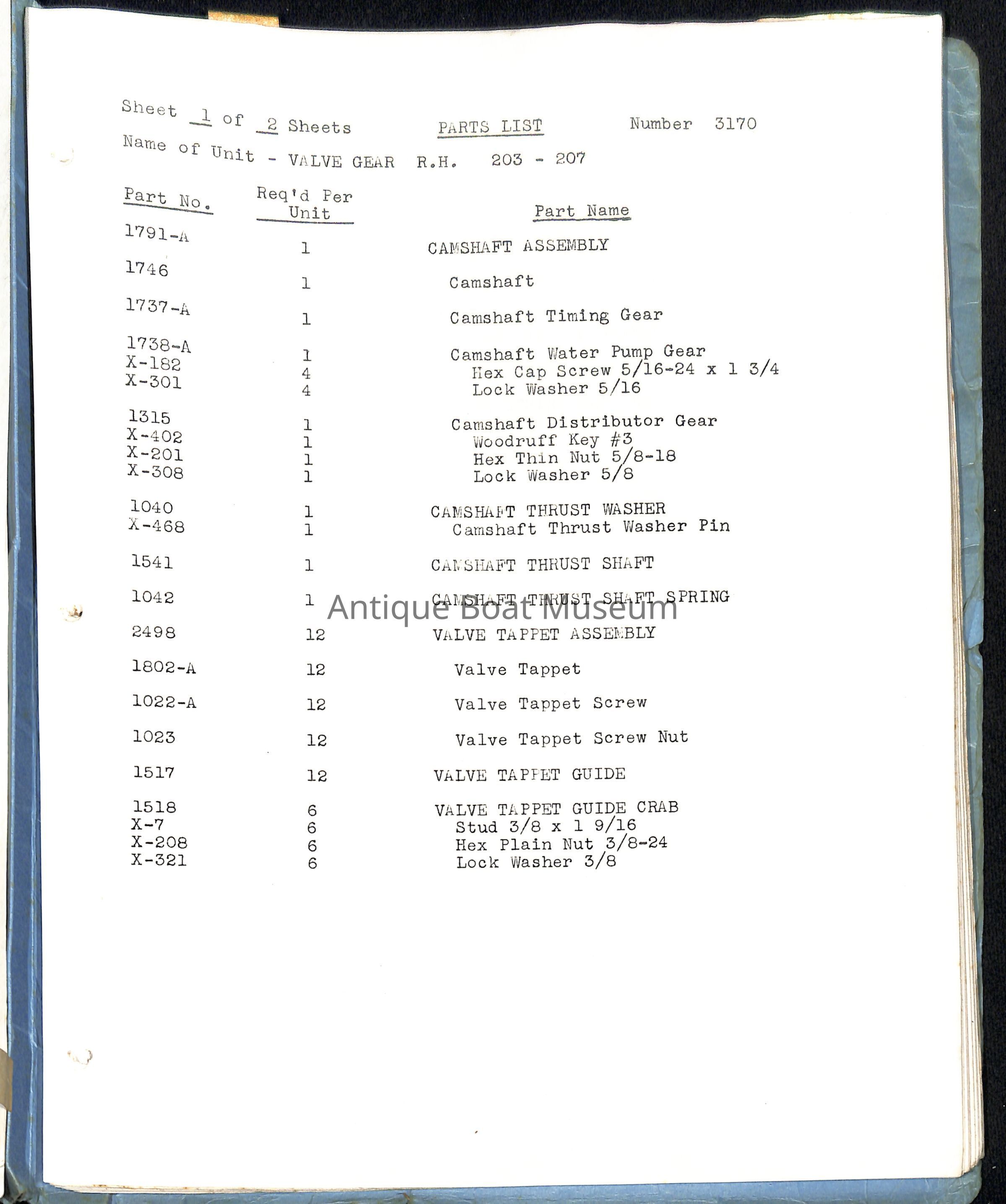 Sheet 1 of 2 Sheets PARTS LIST Number 3170

Name of Unit - VALVE GEAR R.H. 203 - 207

| Part No. | Req'd Per Unit | Part Name |
|---|---|---|
| 1791-A | 1 | CAMSHAFT ASSEMBLY |
| 1746 | 1 | Camshaft |
| 1737-A | 1 | Camshaft Timing Gear |
| 1738-A | 1 | Camshaft Water Pump Gear |
| X-182 | 4 | Hex Cap Screw 5/16-24 x 1 3/4 |
| X-301 | 4 | Lock Washer 5/16 |
| 1315 | 1 | Camshaft Distributor Gear |
| X-402 | 1 | Woodruff Key #3 |
| X-201 | 1 | Hex Thin Nut 5/8-18 |
| X-308 | 1 | Lock Washer 5/8 |
| 1040 | 1 | CAMSHAFT THRUST WASHER |
| X-468 | 1 | Camshaft Thrust Washer Pin |
| 1541 | 1 | CAMSHAFT THRUST SHAFT |
| 1042 | 1 | CAMSHAFT THRUST SHAFT SPRING |
| 2498 | 12 | VALVE TAPPET ASSEMBLY |
| 1802-A | 12 | Valve Tappet |
| 1022-A | 12 | Valve Tappet Screw |
| 1023 | 12 | Valve Tappet Screw Nut |
| 1517 | 12 | VALVE TAPPET GUIDE |
| 1518 | 6 | VALVE TAPPET GUIDE CRAB |
| X-7 | 6 | Stud 3/8 x 1 9/16 |
| X-208 | 6 | Hex Plain Nut 3/8-24 |
| X-321 | 6 | Lock Washer 3/8 |

Antique Boat Museum